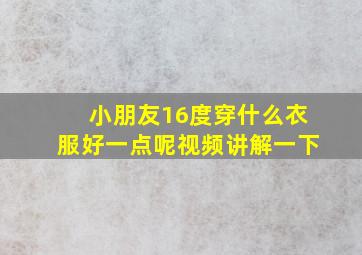 小朋友16度穿什么衣服好一点呢视频讲解一下